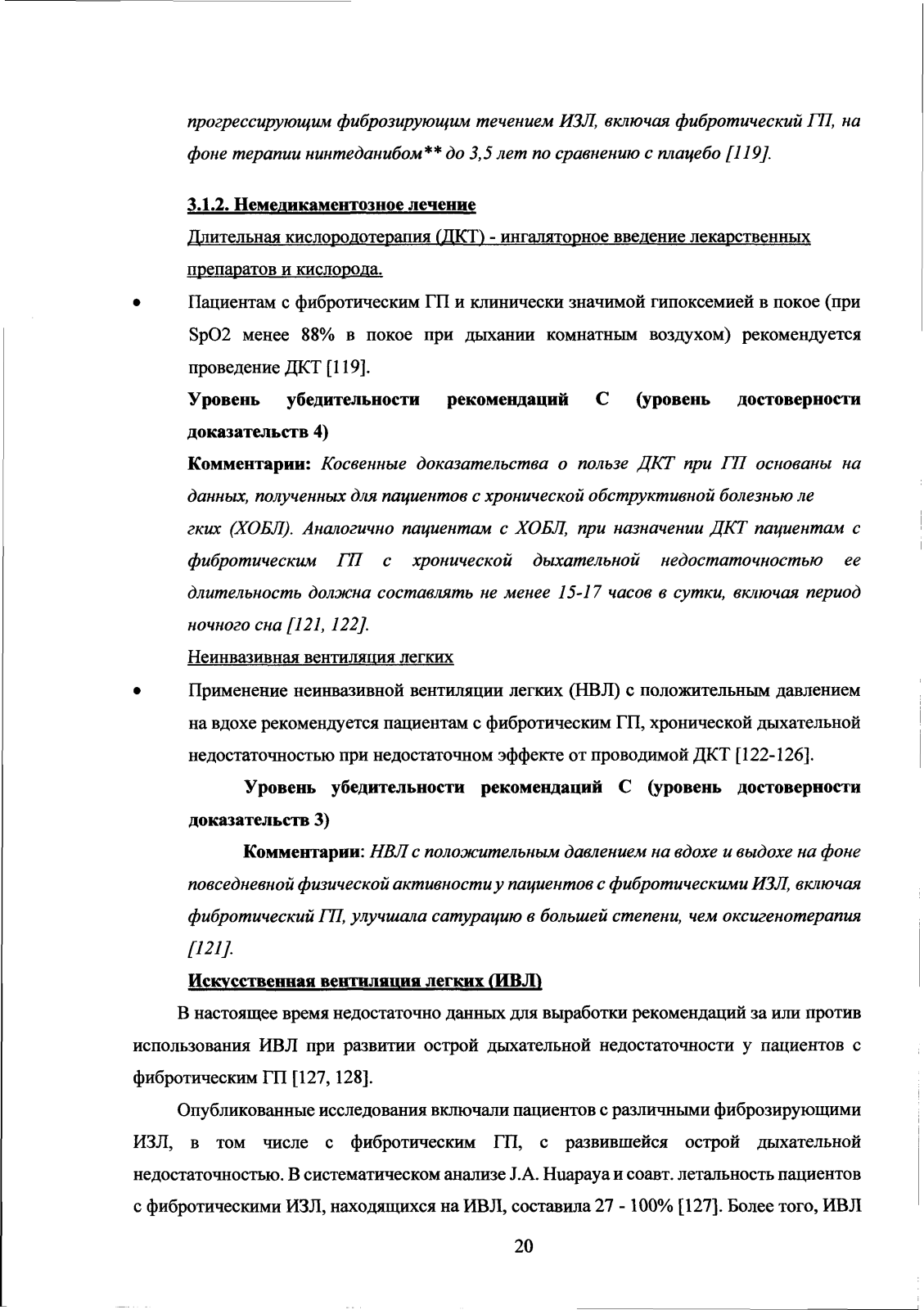 прогрессирующим фиброзирующим течением ИЗЛ, включая фибротический ГП, на фоне терапии нинтеданибом** до 3,5 лет по сравнению с плацебо [119].

3.1.2. Немедикаментозное лечение

Длительная кислородотерапия (ДКТ) - ингаляторное введение лекарственных препаратов и кислорода.

• Пациентам с фибротическим ГП и клинически значимой гипоксемией в покое (при SpO2 менее 88% в покое при дыхании комнатным воздухом) рекомендуется проведение ДКТ [119].

Уровень убедительности рекомендаций С (уровень достоверности доказательств 4)

Комментарии: Косвенные доказательства о пользе ДКТ при ГП основаны на данных, полученных для пациентов с хронической обструктивной болезнью ле гких (ХОБЛ). Аналогично пациентам с ХОБЛ, при назначении ДКТ пациентам с фибротическим ГП с хронической дыхательной недостаточностью ее длительность должна составлять не менее 15-17 часов в сутки, включая период ночного сна [121, 122].

Неинвазивная вентиляция легких

• Применение неинвазивной вентиляции легких (НВЛ) с положительным давлением на вдохе рекомендуется пациентам с фибротическим ГП, хронической дыхательной недостаточностью при недостаточном эффекте от проводимой ДКТ [122-126].

Уровень убедительности рекомендаций С (уровень достоверности доказательств 3)

Комментарии: НВЛ с положительным давлением на вдохе и выдохе на фоне повседневной физической активности у пациентов с фибротическими ИЗЛ, включая фибротический ГП, улучшала сатурацию в большей степени, чем оксигенотерапия [121].

Искусственная вентиляция легких (ИВЛ)

В настоящее время недостаточно данных для выработки рекомендаций за или против использования ИВЛ при развитии острой дыхательной недостаточности у пациентов с фибротическим ГП [127, 128].

Опубликованные исследования включали пациентов с различными фиброзирующими ИЗЛ, в том числе с фибротическим ГП, с развившейся острой дыхательной недостаточностью. В систематическом анализе J.A. Huapaya и соавт. летальность пациентов с фибротическими ИЗЛ, находящихся на ИВЛ, составила 27 - 100% [127]. Более того, ИВЛ

20